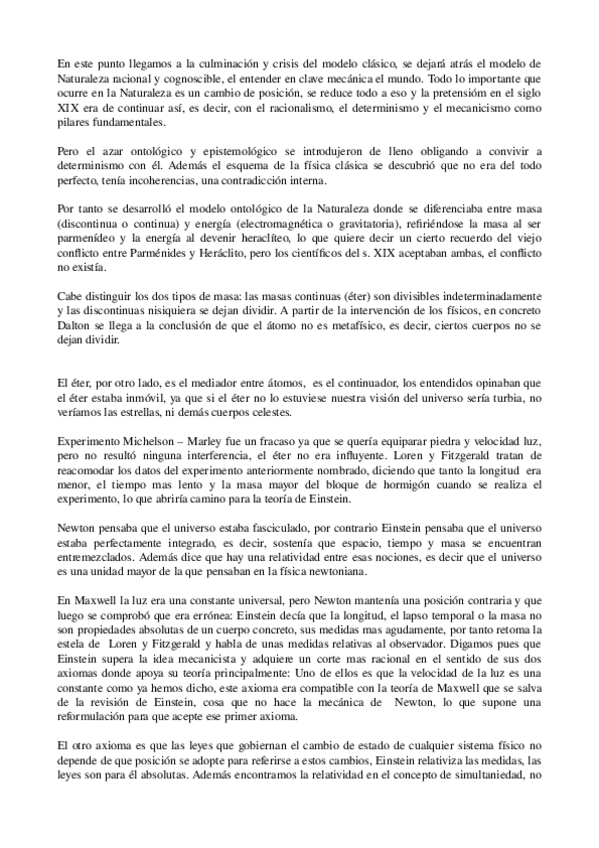 En este punto llegamos a la culminación y crisis del modelo clásico, se dejará atrás el modelo de Naturaleza racional y cognoscible, el entender en clave mecánica el mundo. Todo lo importante que ocurre en la Naturaleza es un cambio de posición, se reduce todo a eso y la pretensióm en el siglo XIX era de continuar así, es decir, con el racionalismo, el determinismo y el mecanicismo como pilares fundamentales.

Pero el azar ontológico y epistemológico se introdujeron de lleno obligando a convivir a determinismo con él. Además el esquema de la física clásica se descubrió que no era del todo perfecto, tenía incoherencias, una contradicción interna.

Por tanto se desarrolló el modelo ontológico de la Naturaleza donde se diferenciaba entre masa (discontinua o continua) y energía (electromagnética o gravitatoria), refiriéndose la masa al ser parmenídeo y la energía al devenir heraclíteo, lo que quiere decir un cierto recuerdo del viejo conflicto entre Parménides y Heráclito, pero los científicos del s. XIX aceptaban ambas, el conflicto no existía.

Cabe distinguir los dos tipos de masa: las masas continuas (éter) son divisibles indeterminadamente y las discontinuas nisiquiera se dejan dividir. A partir de la intervención de los físicos, en concreto Dalton se llega a la conclusión de que el átomo no es metafísico, es decir, ciertos cuerpos no se dejan dividir.

El éter, por otro lado, es el mediador entre átomos, es el continuador, los entendidos opinaban que el éter estaba inmóvil, ya que si el éter no lo estuviese nuestra visión del universo sería turbia, no veríamos las estrellas, ni demás cuerpos celestes.

Experimento Michelson – Marley fue un fracaso ya que se quería equiparar piedra y velocidad luz, pero no resultó ninguna interferencia, el éter no era influyente. Loren y Fitzgerald tratan de reacomodar los datos del experimento anteriormente nombrado, diciendo que tanto la longitud era menor, el tiempo mas lento y la masa mayor del bloque de hormigón cuando se realiza el experimento, lo que abriría camino para la teoría de Einstein.

Newton pensaba que el universo estaba fasciculado, por contrario Einstein pensaba que el universo estaba perfectamente integrado, es decir, sostenía que espacio, tiempo y masa se encuentran entremezclados. Además dice que hay una relatividad entre esas nociones, es decir que el universo es una unidad mayor de la que pensaban en la física newtoniana.

En Maxwell la luz era una constante universal, pero Newton mantenía una posición contraria y que luego se comprobó que era errónea: Einstein decía que la longitud, el lapso temporal o la masa no son propiedades absolutas de un cuerpo concreto, sus medidas mas agudamente, por tanto retoma la estela de Loren y Fitzgerald y habla de unas medidas relativas al observador. Digamos pues que Einstein supera la idea mecanicista y adquiere un corte mas racional en el sentido de sus dos axiomas donde apoya su teoría principalmente: Uno de ellos es que la velocidad de la luz es una constante como ya hemos dicho, este axioma era compatible con la teoría de Maxwell que se salva de la revisión de Einstein, cosa que no hace la mecánica de Newton, lo que supone una reformulación para que acepte ese primer axioma.

El otro axioma es que las leyes que gobiernan el cambio de estado de cualquier sistema físico no depende de que posición se adopte para referirse a estos cambios, Einstein relativiza las medidas, las leyes son para él absolutas. Además encontramos la relatividad en el concepto de simultaniedad, no